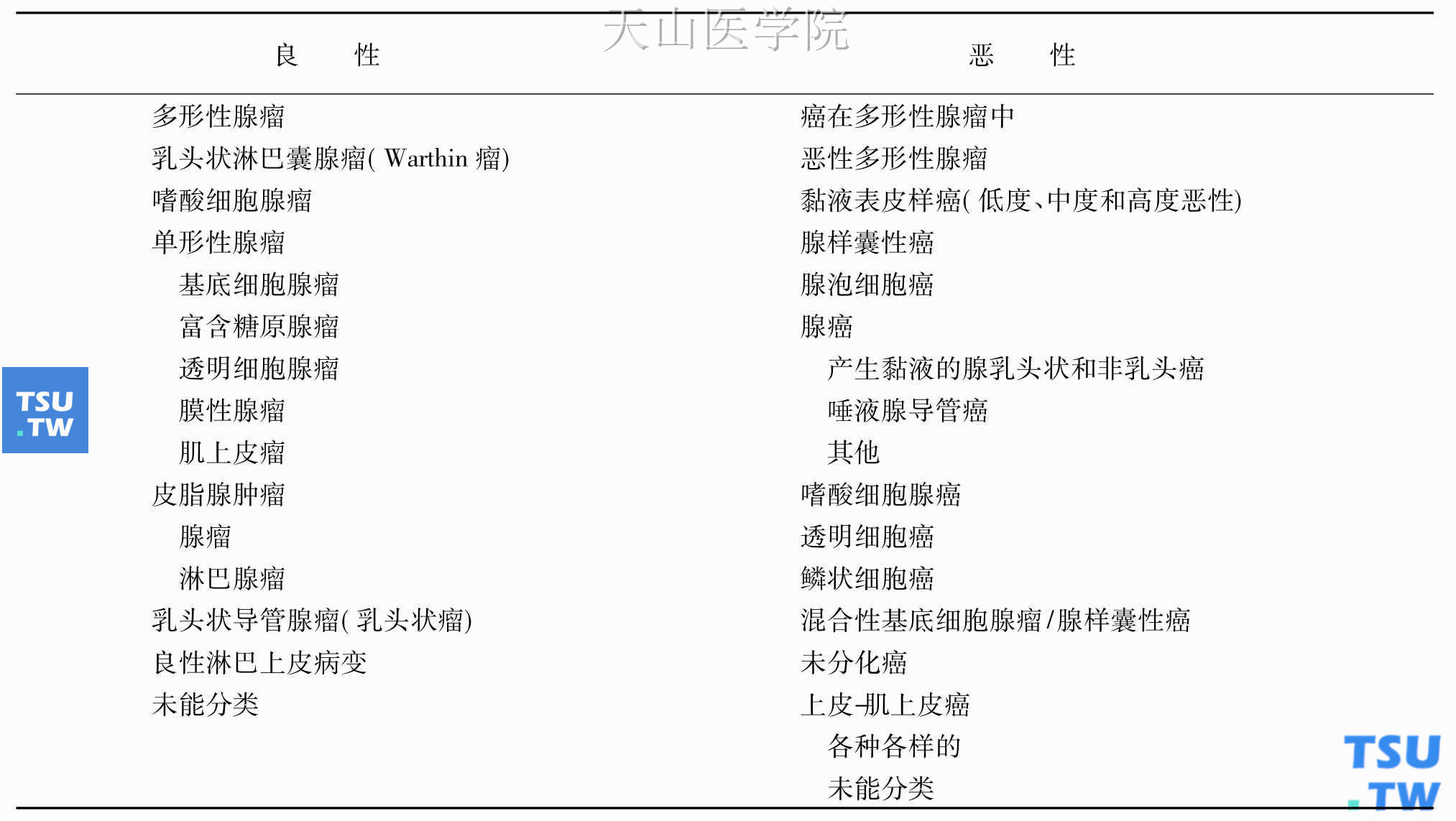 天山医学院

| 良　　性 | 恶　　性 |
|---|---|
| 多形性腺瘤 | 癌在多形性腺瘤中 |
| 乳头状淋巴囊腺瘤( Warthin 瘤) | 恶性多形性腺瘤 |
| 嗜酸细胞腺瘤 | 黏液表皮样癌( 低度、中度和高度恶性) |
| 单形性腺瘤 | 腺样囊性癌 |
| 基底细胞腺瘤 | 腺泡细胞癌 |
| 富含糖原腺瘤 | 腺癌 |
| 透明细胞腺瘤 | 产生黏液的腺乳头状和非乳头癌 |
| 膜性腺瘤 | 唾液腺导管癌 |
| 肌上皮瘤 | 其他 |
| 皮脂腺肿瘤 | 嗜酸细胞腺癌 |
| 腺瘤 | 透明细胞癌 |
| 淋巴腺瘤 | 鳞状细胞癌 |
| 乳头状导管腺瘤( 乳头状瘤) | 混合性基底细胞腺瘤/腺样囊性癌 |
| 良性淋巴上皮病变 | 未分化癌 |
| 未能分类 | 上皮-肌上皮癌 |
| | 各种各样的 |
| | 未能分类 |

TSU .TW

TSU .TW